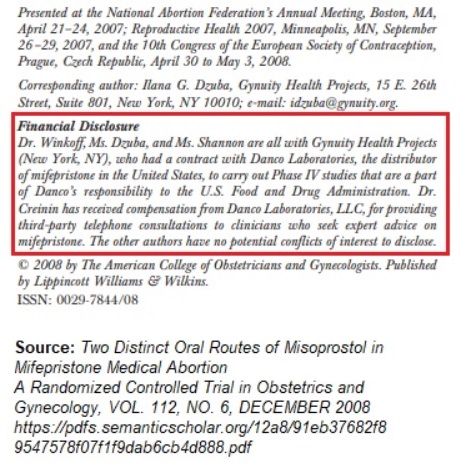 Presented at the National Abortion Federation's Annual Meeting, Boston, MA, April 21–24, 2007; Reproductive Health 2007, Minneapolis, MN, September 26–29, 2007, and the 10th Congress of the European Society of Contraception, Prague, Czech Republic, April 30 to May 3, 2008.

Corresponding author: Ilana G. Dzuba, Gynuity Health Projects, 15 E. 26th Street, Suite 801, New York, NY 10010; e-mail: idzuba@gynuity.org.

Financial Disclosure
Dr. Winkoff, Ms. Dzuba, and Ms. Shannon are all with Gynuity Health Projects (New York, NY), who had a contract with Danco Laboratories, the distributor of mifepristone in the United States, to carry out Phase IV studies that are a part of Danco's responsibility to the U.S. Food and Drug Administration. Dr. Creinin has received compensation from Danco Laboratories, LLC, for providing third-party telephone consultations to clinicians who seek expert advice on mifepristone. The other authors have no potential conflicts of interest to disclose.

© 2008 by The American College of Obstetricians and Gynecologists. Published by Lippincott Williams & Wilkins.
ISSN: 0029-7844/08

Source: Two Distinct Oral Routes of Misoprostol in Mifepristone Medical Abortion
A Randomized Controlled Trial in Obstetrics and Gynecology, VOL. 112, NO. 6, DECEMBER 2008
https://pdfs.semanticscholar.org/12a8/91eb37682f89547578f07f1f9dab6cb4d888.pdf